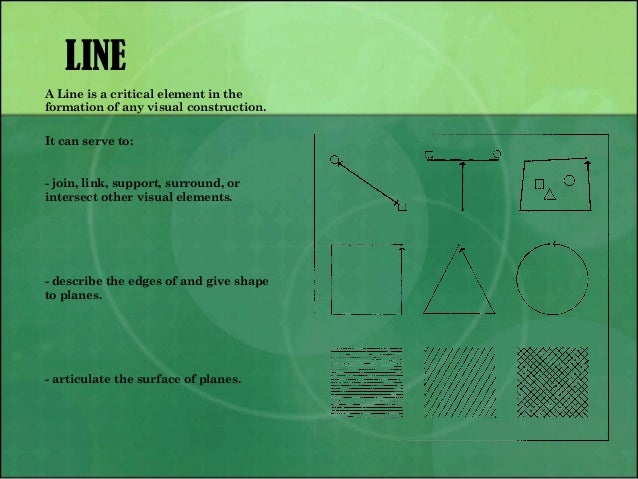 LINE

A Line is a critical element in the formation of any visual construction.

It can serve to:

- join, link, support, surround, or intersect other visual elements.

- describe the edges of and give shape to planes.

- articulate the surface of planes.